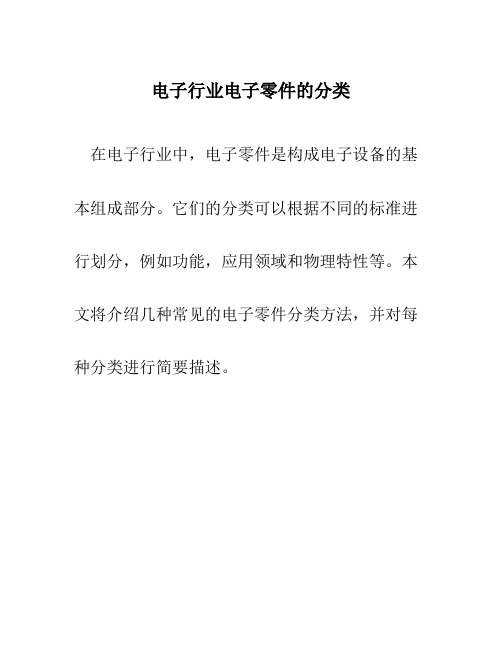 电子行业电子零件的分类

在电子行业中，电子零件是构成电子设备的基本组成部分。它们的分类可以根据不同的标准进行划分，例如功能，应用领域和物理特性等。本文将介绍几种常见的电子零件分类方法，并对每种分类进行简要描述。